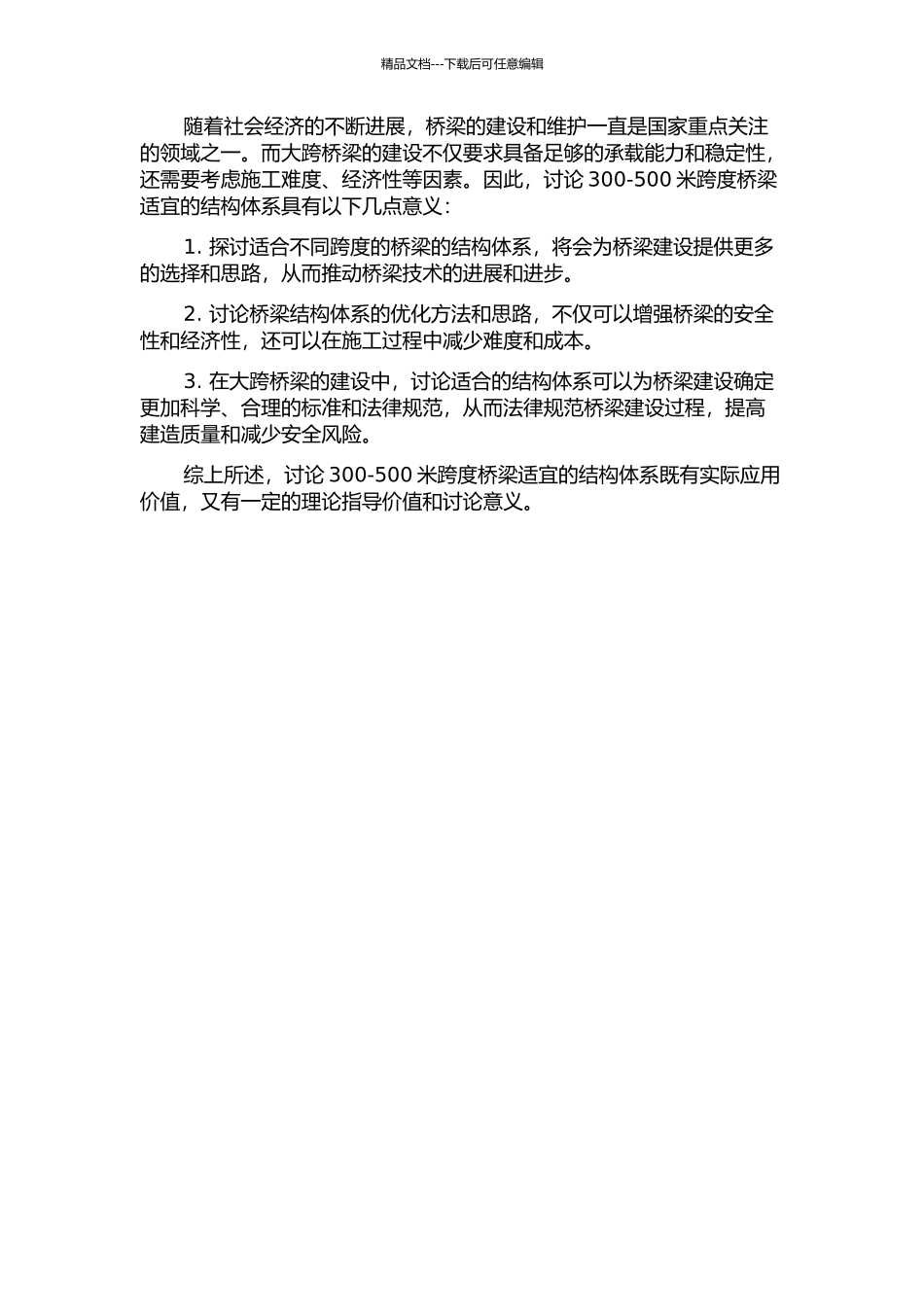 精品文档---下载后可任意编辑

随着社会经济的不断进展，桥梁的建设和维护一直是国家重点关注的领域之一。而大跨桥梁的建设不仅要求具备足够的承载能力和稳定性，还需要考虑施工难度、经济性等因素。因此，讨论 300-500 米跨度桥梁适宜的结构体系具有以下几点意义：

1. 探讨适合不同跨度的桥梁的结构体系，将会为桥梁建设提供更多的选择和思路，从而推动桥梁技术的进展和进步。

2. 讨论桥梁结构体系的优化方法和思路，不仅可以增强桥梁的安全性和经济性，还可以在施工过程中减少难度和成本。

3. 在大跨桥梁的建设中，讨论适合的结构体系可以为桥梁建设确定更加科学、合理的标准和法律规范，从而法律规范桥梁建设过程，提高建造质量和减少安全风险。

综上所述，讨论 300-500 米跨度桥梁适宜的结构体系既有实际应用价值，又有一定的理论指导价值和讨论意义。